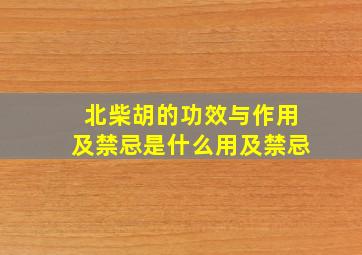 北柴胡的功效与作用
及禁忌是什么用及禁忌